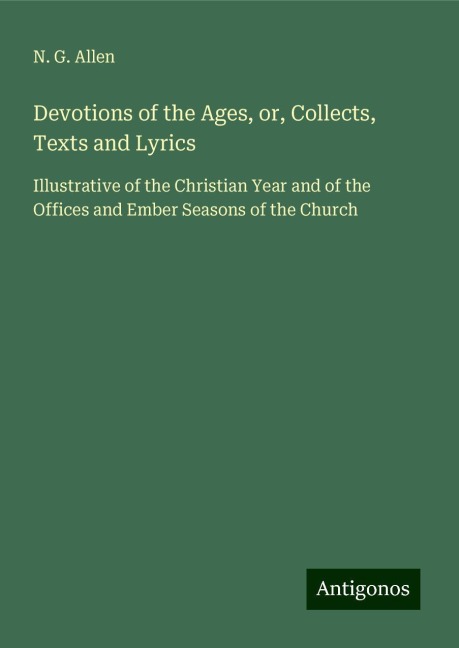 N. G. Allen

Devotions of the Ages, or, Collects, Texts and Lyrics

Illustrative of the Christian Year and of the Offices and Ember Seasons of the Church

Antigonos